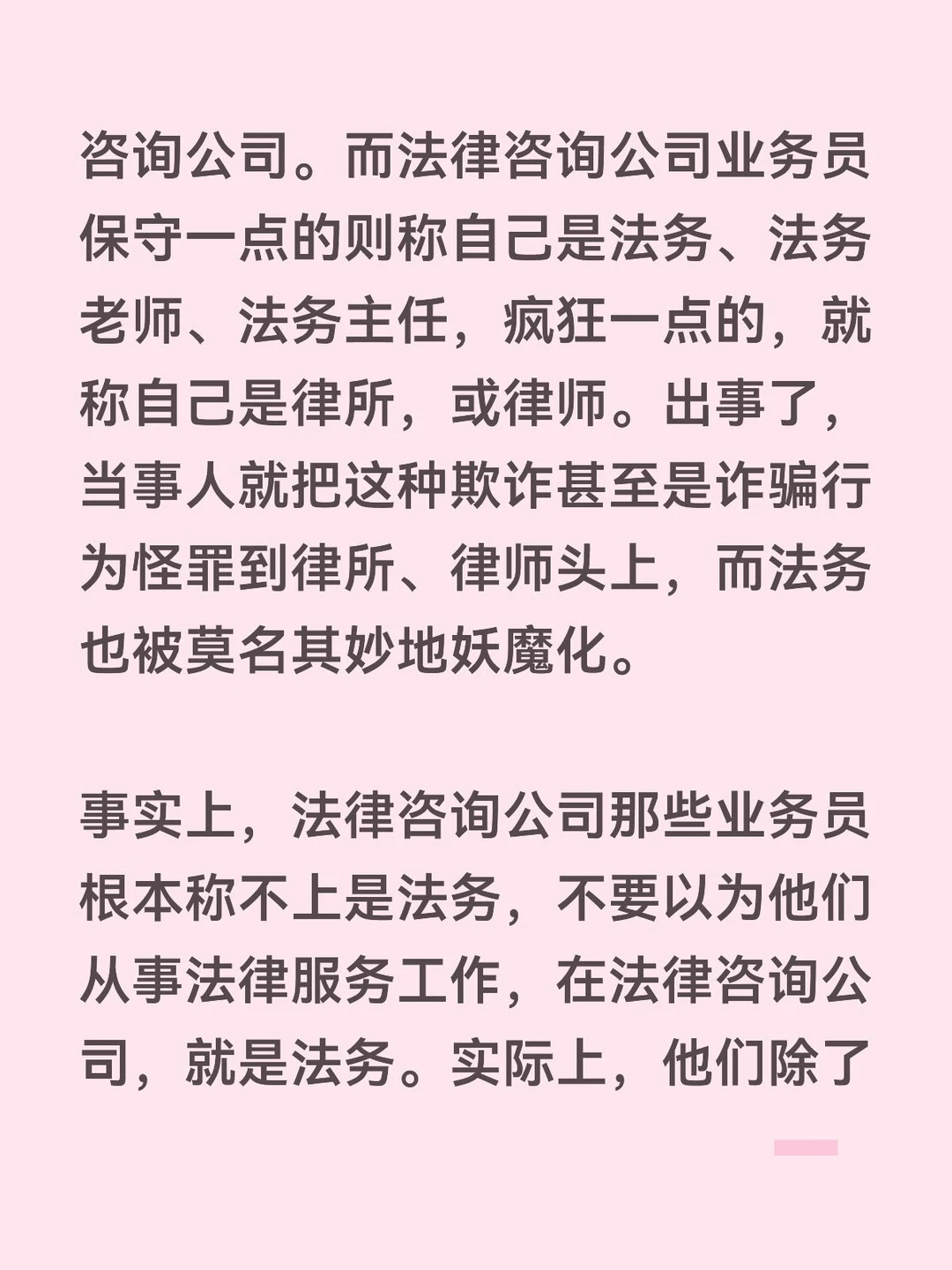 咨询公司。而法律咨询公司业务员保守一点的则称自己是法务、法务老师、法务主任，疯狂一点的，就称自己是律所，或律师。出事了，当事人就把这种欺诈甚至是诈骗行为怪罪到律所、律师头上，而法务也被莫名其妙地妖魔化。

事实上，法律咨询公司那些业务员根本称不上是法务，不要以为他们从事法律服务工作，在法律咨询公司，就是法务。实际上，他们除了